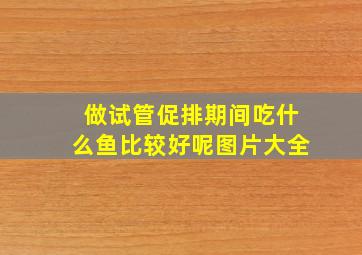 做试管促排期间吃什么鱼比较好呢图片大全